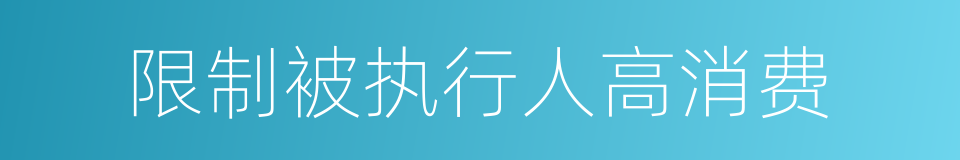 限制被执行人高消费